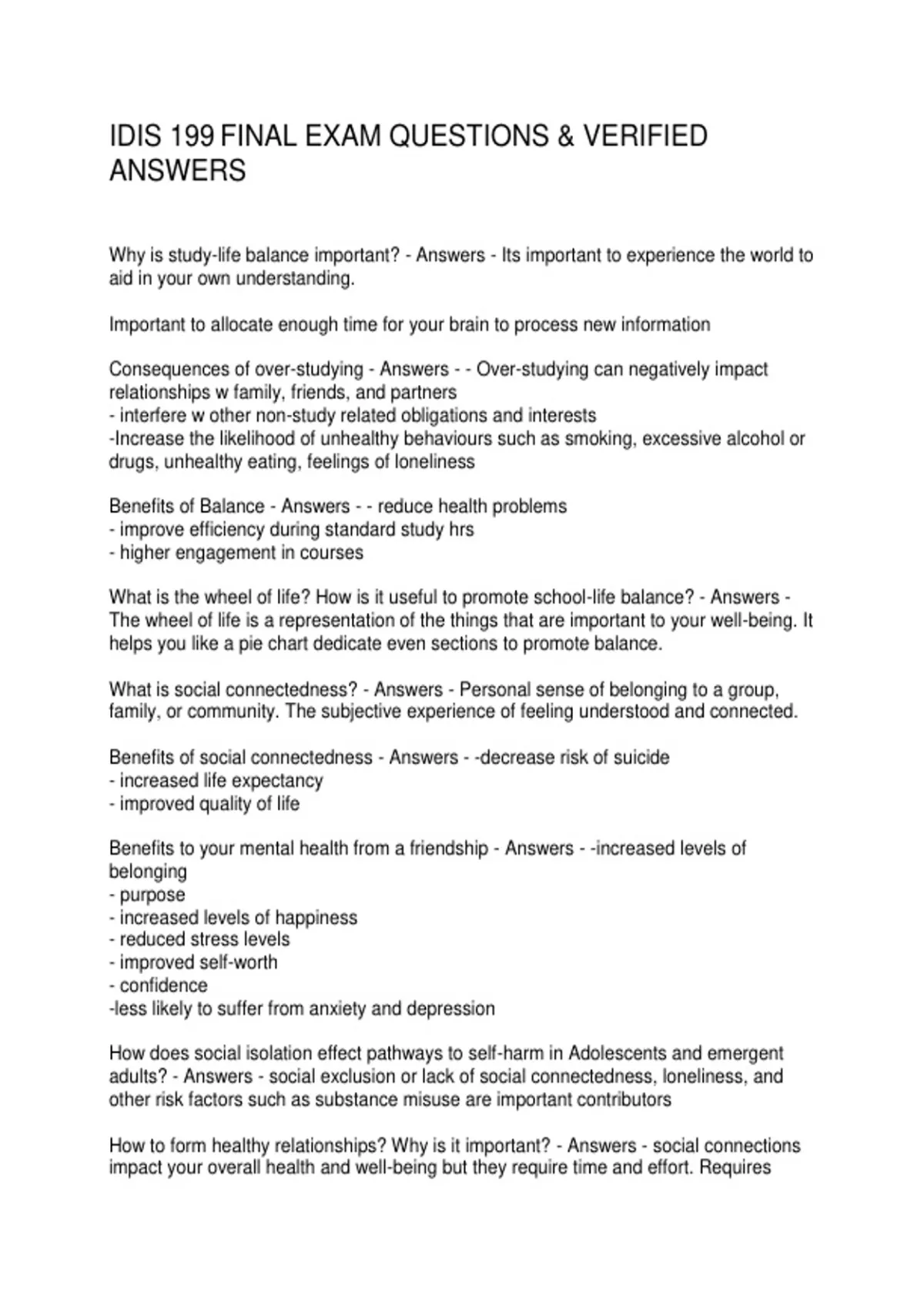 IDIS 199 FINAL EXAM QUESTIONS & VERIFIED ANSWERS

Why is study-life balance important? - Answers - Its important to experience the world to aid in your own understanding.

Important to allocate enough time for your brain to process new information

Consequences of over-studying - Answers - - Over-studying can negatively impact relationships w family, friends, and partners
- interfere w other non-study related obligations and interests
-Increase the likelihood of unhealthy behaviours such as smoking, excessive alcohol or drugs, unhealthy eating, feelings of loneliness

Benefits of Balance - Answers - - reduce health problems
- improve efficiency during standard study hrs
- higher engagement in courses

What is the wheel of life? How is it useful to promote school-life balance? - Answers - The wheel of life is a representation of the things that are important to your well-being. It helps you like a pie chart dedicate even sections to promote balance.

What is social connectedness? - Answers - Personal sense of belonging to a group, family, or community. The subjective experience of feeling understood and connected.

Benefits of social connectedness - Answers - -decrease risk of suicide
- increased life expectancy
- improved quality of life

Benefits to your mental health from a friendship - Answers - -increased levels of belonging
- purpose
- increased levels of happiness
- reduced stress levels
- improved self-worth
- confidence
-less likely to suffer from anxiety and depression

How does social isolation effect pathways to self-harm in Adolescents and emergent adults? - Answers - social exclusion or lack of social connectedness, loneliness, and other risk factors such as substance misuse are important contributors

How to form healthy relationships? Why is it important? - Answers - social connections impact your overall health and well-being but they require time and effort. Requires